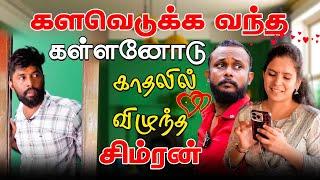 களவெடுக்க வந்த
கள்ளனோடு
காதலில்
விழுந்த
சிம்ரன்